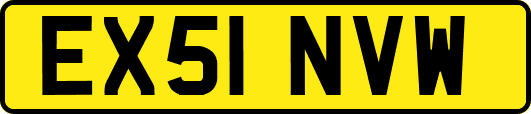 EX51 NVW